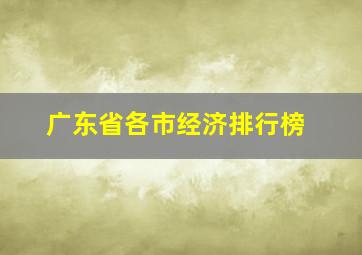 广东省各市经济排行榜